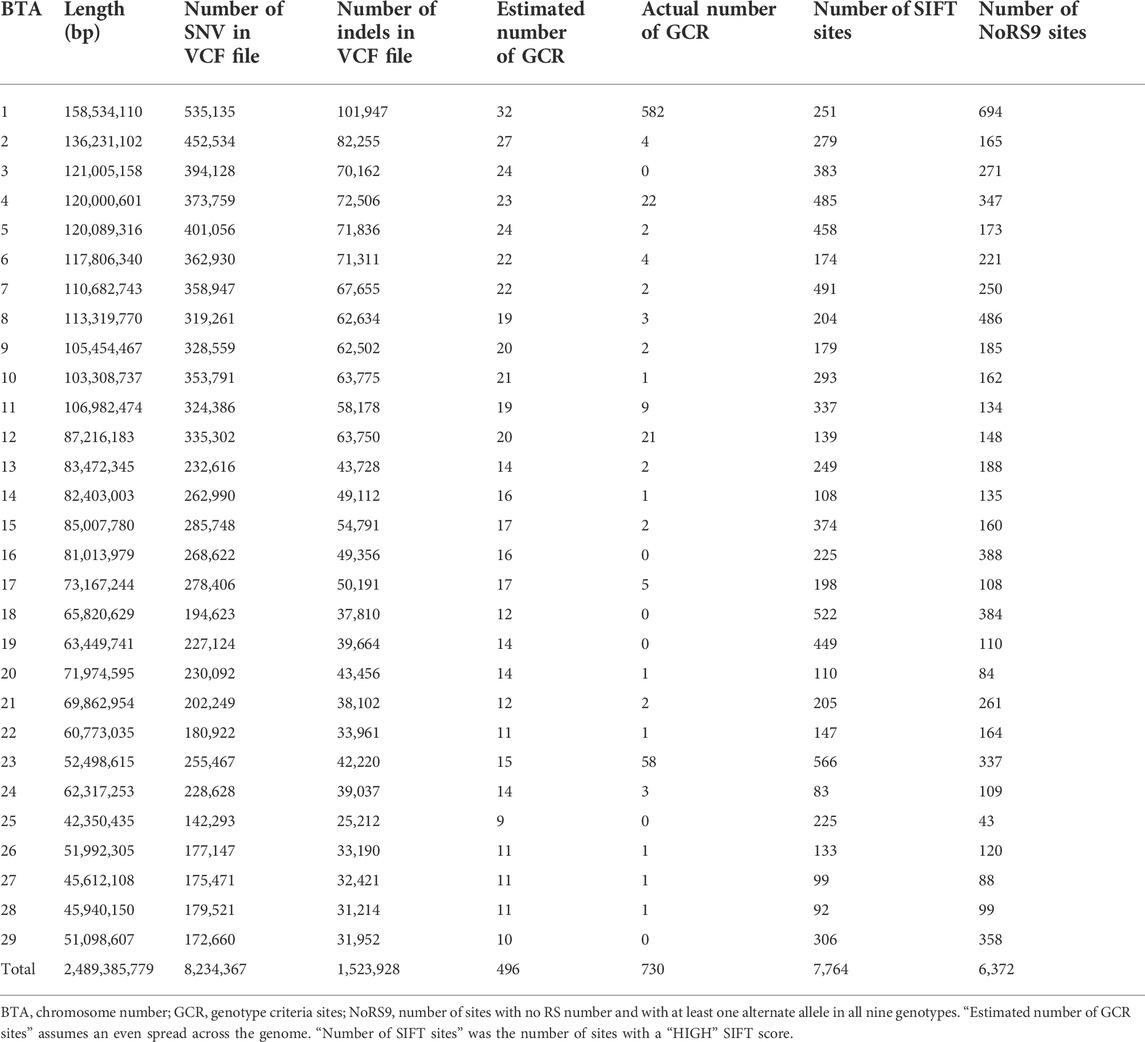 | BTA | Length (bp) | Number of SNV in VCF file | Number of indels in VCF file | Estimated number of GCR | Actual number of GCR | Number of SIFT sites | Number of NoRS9 sites |
|---|---|---|---|---|---|---|---|
| 1 | 158,534,110 | 535,135 | 101,947 | 32 | 582 | 251 | 694 |
| 2 | 136,231,102 | 452,534 | 82,255 | 27 | 4 | 279 | 165 |
| 3 | 121,005,158 | 394,128 | 70,162 | 24 | 0 | 383 | 271 |
| 4 | 120,000,601 | 373,759 | 72,506 | 23 | 22 | 485 | 347 |
| 5 | 120,089,316 | 401,056 | 71,836 | 24 | 2 | 458 | 173 |
| 6 | 117,806,340 | 362,930 | 71,311 | 22 | 4 | 174 | 221 |
| 7 | 110,682,743 | 358,947 | 67,655 | 22 | 2 | 491 | 250 |
| 8 | 113,319,770 | 319,261 | 62,634 | 19 | 3 | 204 | 486 |
| 9 | 105,454,467 | 328,559 | 62,502 | 20 | 2 | 179 | 185 |
| 10 | 103,308,737 | 353,791 | 63,775 | 21 | 1 | 293 | 162 |
| 11 | 106,982,474 | 324,386 | 58,178 | 19 | 9 | 337 | 134 |
| 12 | 87,216,183 | 335,302 | 63,750 | 20 | 21 | 139 | 148 |
| 13 | 83,472,345 | 232,616 | 43,728 | 14 | 2 | 249 | 188 |
| 14 | 82,403,003 | 262,990 | 49,112 | 16 | 1 | 108 | 135 |
| 15 | 85,007,780 | 285,748 | 54,791 | 17 | 2 | 374 | 160 |
| 16 | 81,013,979 | 268,622 | 49,356 | 16 | 0 | 225 | 388 |
| 17 | 73,167,244 | 278,406 | 50,191 | 17 | 5 | 198 | 108 |
| 18 | 65,820,629 | 194,623 | 37,810 | 12 | 0 | 522 | 384 |
| 19 | 63,449,741 | 227,124 | 39,664 | 14 | 0 | 449 | 110 |
| 20 | 71,974,595 | 230,092 | 43,456 | 14 | 1 | 110 | 84 |
| 21 | 69,862,954 | 202,249 | 38,102 | 12 | 2 | 205 | 261 |
| 22 | 60,773,035 | 180,922 | 33,961 | 11 | 1 | 147 | 164 |
| 23 | 52,498,615 | 255,467 | 42,220 | 15 | 58 | 566 | 337 |
| 24 | 62,317,253 | 228,628 | 39,037 | 14 | 3 | 83 | 109 |
| 25 | 42,350,435 | 142,293 | 25,212 | 9 | 0 | 225 | 43 |
| 26 | 51,992,305 | 177,147 | 33,190 | 11 | 1 | 133 | 120 |
| 27 | 45,612,108 | 175,471 | 32,421 | 11 | 1 | 99 | 88 |
| 28 | 45,940,150 | 179,521 | 31,214 | 11 | 1 | 92 | 99 |
| 29 | 51,098,607 | 172,660 | 31,952 | 10 | 0 | 306 | 358 |
| Total | 2,489,385,779 | 8,234,367 | 1,523,928 | 496 | 730 | 7,764 | 6,372 |

BTA, chromosome number; GCR, genotype criteria sites; NoRS9, number of sites with no RS number and with at least one alternate allele in all nine genotypes. "Estimated number of GCR sites" assumes an even spread across the genome. "Number of SIFT sites" was the number of sites with a "HIGH" SIFT score.